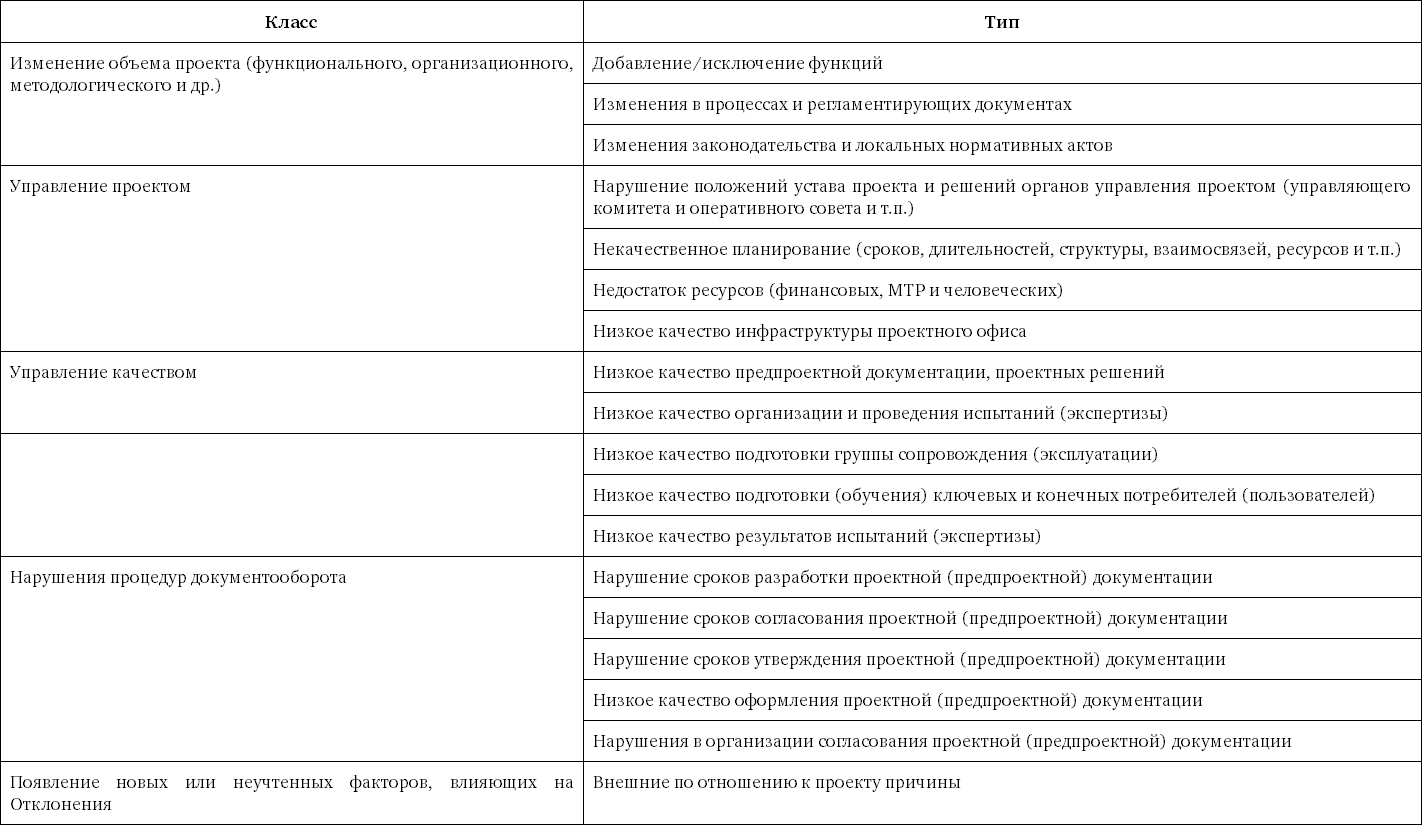 | Класс | Тип |
|---|---|
| Изменение объема проекта (функционального, организационного, методологического и др.) | Добавление/исключение функций |
| | Изменения в процессах и регламентирующих документах |
| | Изменения законодательства и локальных нормативных актов |
| Управление проектом | Нарушение положений устава проекта и решений органов управления проектом (управляющего комитета и оперативного совета и т.п.) |
| | Некачественное планирование (сроков, длительностей, структуры, взаимосвязей, ресурсов и т.п.) |
| | Недостаток ресурсов (финансовых, МТР и человеческих) |
| | Низкое качество инфраструктуры проектного офиса |
| Управление качеством | Низкое качество предпроектной документации, проектных решений |
| | Низкое качество организации и проведения испытаний (экспертизы) |
| | Низкое качество подготовки группы сопровождения (эксплуатации) |
| | Низкое качество подготовки (обучения) ключевых и конечных потребителей (пользователей) |
| | Низкое качество результатов испытаний (экспертизы) |
| Нарушения процедур документооборота | Нарушение сроков разработки проектной (предпроектной) документации |
| | Нарушение сроков согласования проектной (предпроектной) документации |
| | Нарушение сроков утверждения проектной (предпроектной) документации |
| | Низкое качество оформления проектной (предпроектной) документации |
| | Нарушения в организации согласования проектной (предпроектной) документации |
| Появление новых или неучтенных факторов, влияющих на Отклонения | Внешние по отношению к проекту причины |